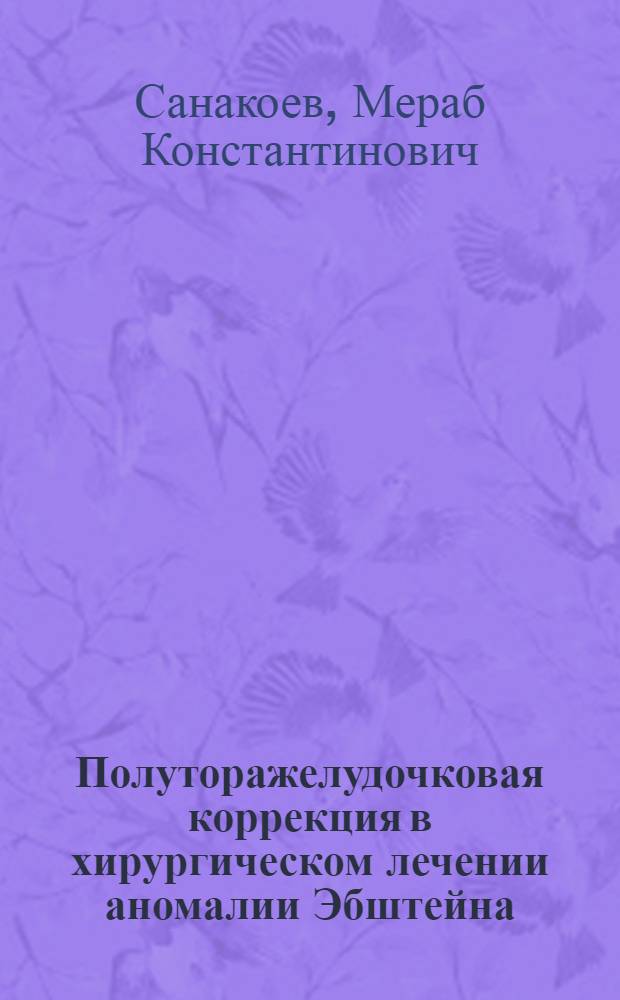 Санакоев, Мераб Константинович

Полуторажелудочковая коррекция в хирургическом лечении аномалии Эбштейна